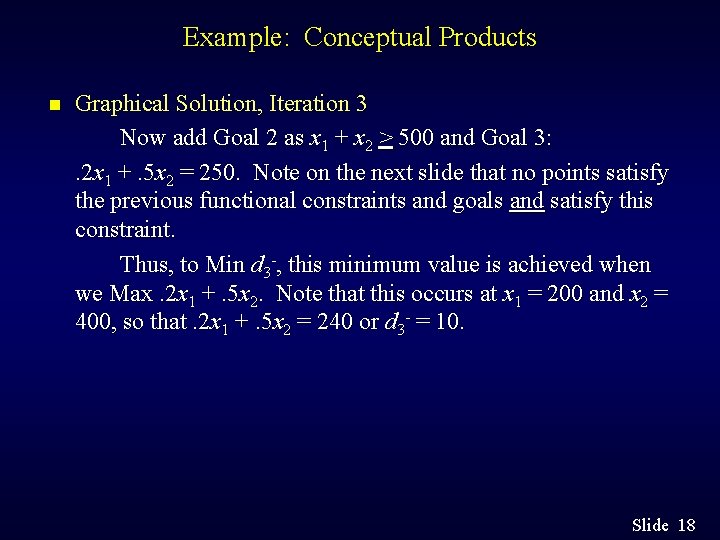 Example: Conceptual Products

Graphical Solution, Iteration 3

Now add Goal 2 as $x_1 + x_2 \geq 500$ and Goal 3: $.2x_1 + .5x_2 = 250$. Note on the next slide that no points satisfy the previous functional constraints and goals and satisfy this constraint.

Thus, to Min $d_3^-$, this minimum value is achieved when we Max $.2x_1 + .5x_2$. Note that this occurs at $x_1 = 200$ and $x_2 = 400$, so that $.2x_1 + .5x_2 = 240$ or $d_3^- = 10$.

Slide 18